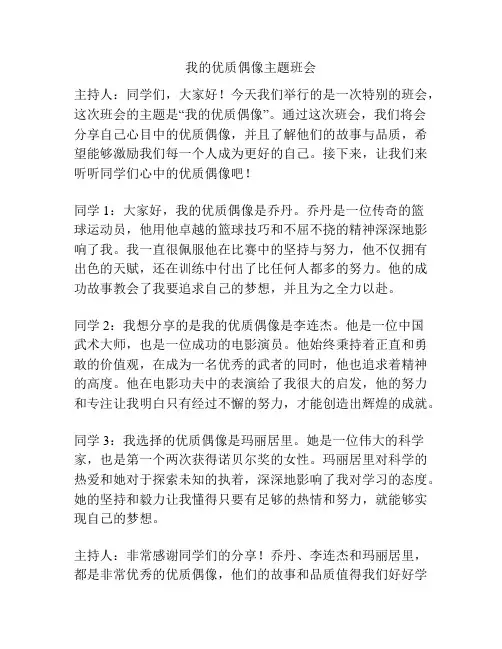 我的优质偶像主题班会

主持人：同学们，大家好！今天我们举行的是一次特别的班会，这次班会的主题是“我的优质偶像”。通过这次班会，我们将会分享自己心目中的优质偶像，并且了解他们的故事与品质，希望能够激励我们每一个人成为更好的自己。接下来，让我们来听听同学们心中的优质偶像吧！

同学 1：大家好，我的优质偶像是乔丹。乔丹是一位传奇的篮球运动员，他用他卓越的篮球技巧和不屈不挠的精神深深地影响了我。我一直很佩服他在比赛中的坚持与努力，他不仅拥有出色的天赋，还在训练中付出了比任何人都多的努力。他的成功故事教会了我要追求自己的梦想，并且为之全力以赴。

同学 2：我想分享的是我的优质偶像是李连杰。他是一位中国武术大师，也是一位成功的电影演员。他始终秉持着正直和勇敢的价值观，在成为一名优秀的武者的同时，他也追求着精神的高度。他在电影功夫中的表演给了我很大的启发，他的努力和专注让我明白只有经过不懈的努力，才能创造出辉煌的成就。

同学 3：我选择的优质偶像是玛丽居里。她是一位伟大的科学家，也是第一个两次获得诺贝尔奖的女性。玛丽居里对科学的热爱和她对于探索未知的执着，深深地影响了我对学习的态度。她的坚持和毅力让我懂得只要有足够的热情和努力，就能够实现自己的梦想。

主持人：非常感谢同学们的分享！乔丹、李连杰和玛丽居里，都是非常优秀的优质偶像，他们的故事和品质值得我们好好学